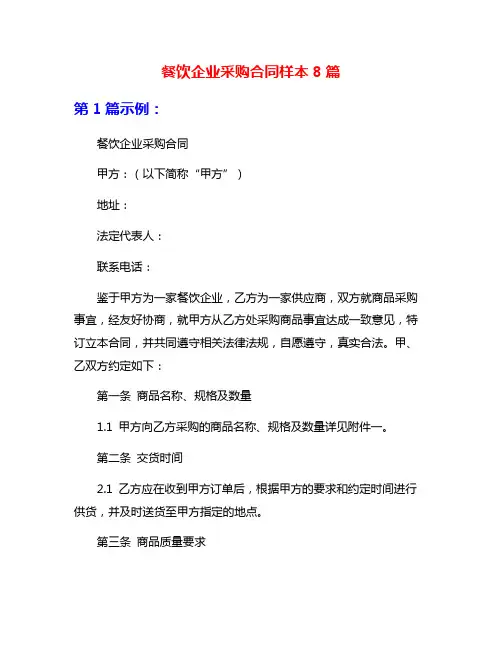 餐饮企业采购合同样本 8 篇

第 1 篇示例：

餐饮企业采购合同

甲方：（以下简称“甲方”）

地址：

法定代表人：

联系电话：

鉴于甲方为一家餐饮企业，乙方为一家供应商，双方就商品采购事宜，经友好协商，就甲方从乙方处采购商品事宜达成一致意见，特订立本合同，并共同遵守相关法律法规，自愿遵守，真实合法。甲、乙双方约定如下：

第一条 商品名称、规格及数量

1.1 甲方向乙方采购的商品名称、规格及数量详见附件一。

第二条 交货时间

2.1 乙方应在收到甲方订单后，根据甲方的要求和约定时间进行供货，并及时送货至甲方指定的地点。

第三条 商品质量要求